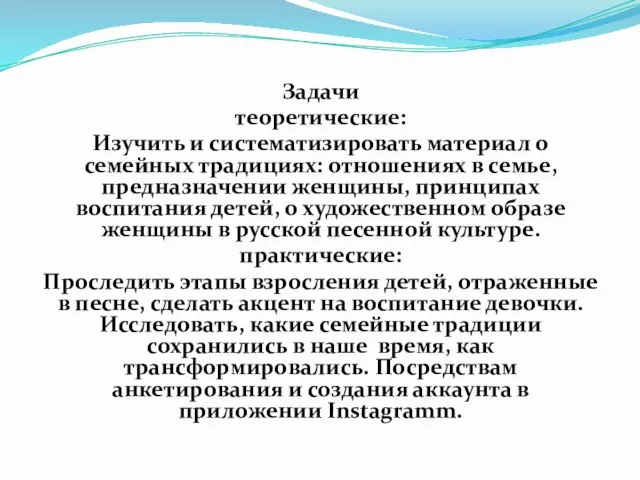 Задачи
теоретические:
Изучить и систематизировать материал о семейных традициях: отношениях в семье, предназначении женщины, принципах воспитания детей, о художественном образе женщины в русской песенной культуре.
практические:
Проследить этапы взросления детей, отраженные в песне, сделать акцент на воспитание девочки. Исследовать, какие семейные традиции сохранились в наше время, как трансформировались. Посредствам анкетирования и создания аккаунта в приложении Instagramm.